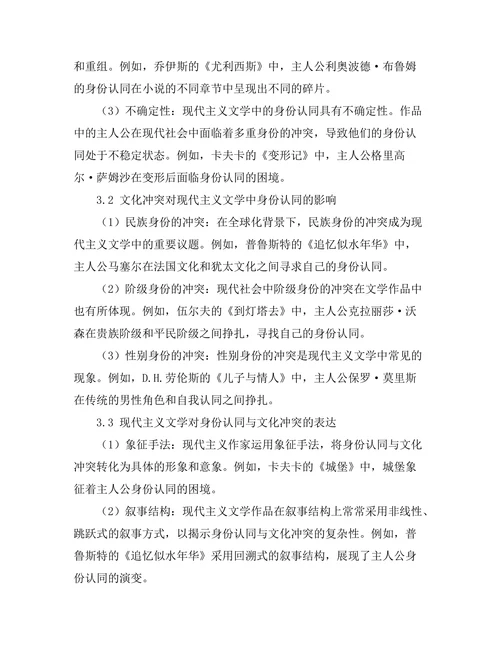 和重组。例如，乔伊斯的《尤利西斯》中，主人公利奥波德·布鲁姆的身份认同在小说的不同章节中呈现出不同的碎片。

（3）不确定性：现代主义文学中的身份认同具有不确定性。作品中的主人公在现代社会中面临着多重身份的冲突，导致他们的身份认同处于不稳定状态。例如，卡夫卡的《变形记》中，主人公格里高尔·萨姆沙在变形后面临身份认同的困境。

3.2 文化冲突对现代主义文学中身份认同的影响

（1）民族身份的冲突：在全球化背景下，民族身份的冲突成为现代主义文学中的重要议题。例如，普鲁斯特的《追忆似水年华》中，主人公马塞尔在法国文化和犹太文化之间寻求自己的身份认同。

（2）阶级身份的冲突：现代社会中阶级身份的冲突在文学作品中也有所体现。例如，伍尔夫的《到灯塔去》中，主人公克拉丽莎·沃森在贵族阶级和平民阶级之间挣扎，寻找自己的身份认同。

（3）性别身份的冲突：性别身份的冲突是现代主义文学中常见的现象。例如，D.H.劳伦斯的《儿子与情人》中，主人公保罗·莫里斯在传统的男性角色和自我认同之间挣扎。

3.3 现代主义文学对身份认同与文化冲突的表达

（1）象征手法：现代主义作家运用象征手法，将身份认同与文化冲突转化为具体的形象和意象。例如，卡夫卡的《城堡》中，城堡象征着主人公身份认同的困境。

（2）叙事结构：现代主义文学作品在叙事结构上常常采用非线性、跳跃式的叙事方式，以揭示身份认同与文化冲突的复杂性。例如，普鲁斯特的《追忆似水年华》采用回溯式的叙事结构，展现了主人公身份认同的演变。